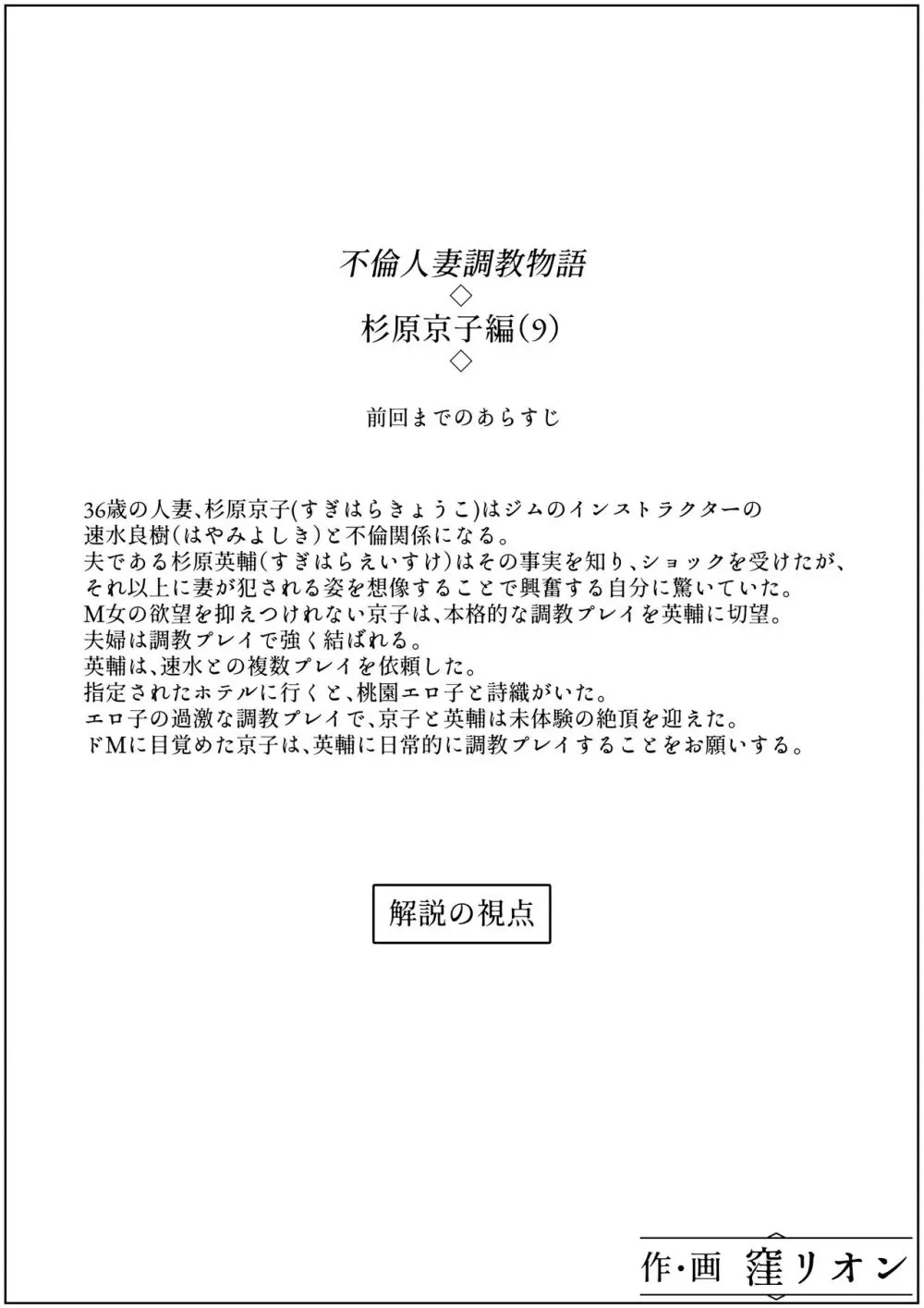 不倫人妻調教物語
◇
杉原京子編(9)
◇

前回までのあらすじ

36歳の人妻、杉原京子(すぎはらきょうこ)はジムのインストラクターの速水良樹(はやみよしき)と不倫関係になる。
夫である杉原英輔(すぎはらえいすけ)はその事実を知り、ショックを受けたが、それ以上に妻が犯される姿を想像することで興奮する自分に驚いていた。
M女の欲望を抑えつけれない京子は、本格的な調教プレイを英輔に切望。
夫婦は調教プレイで強く結ばれる。
英輔は、速水との複数プレイを依頼した。
指定されたホテルに行くと、桃園エロ子と詩織がいた。
エロ子の過激な調教プレイで、京子と英輔は未体験の絶頂を迎えた。
ドMに目覚めた京子は、英輔に日常的に調教プレイすることをお願いする。

解説の視点

作・画 窪リオン